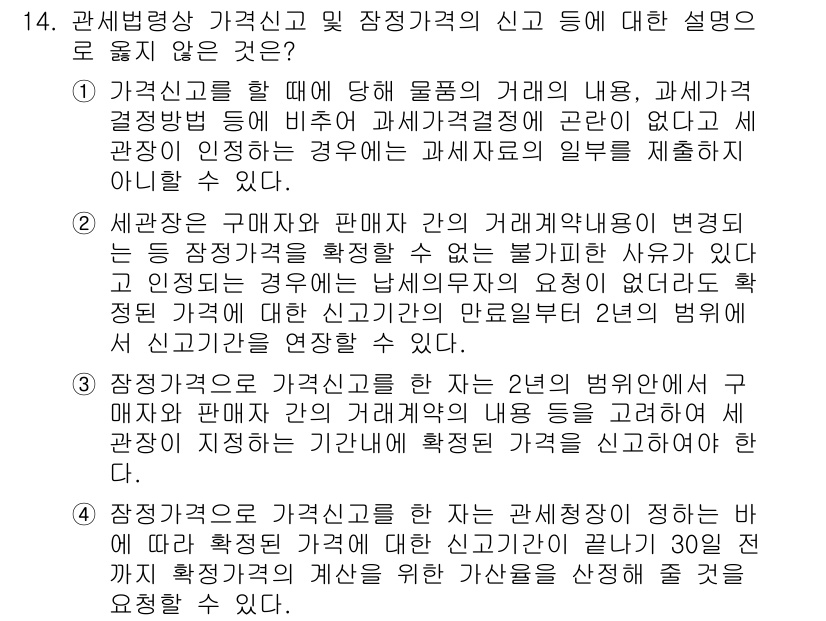 14. 관세법령상 가격신고 및 잠정가격의 신고 등에 대한 설명으로 옳지 않은 것은?

① 가격신고를 할 때에 당해 물품의 거래의 내용, 과세가격 결정방법 등에 비추어 과세가격결정에 곤란이 없다고 세관장이 인정하는 경우에는 과세자료의 일부를 제출하지 아니할 수 있다.

② 세관장은 구매자와 판매자 간의 거래계약내용이 변경되는 등 잠정가격을 확정할 수 없는 불가피한 사유가 있다고 인정되는 경우에는 납세의무자의 요청이 없더라도 확정된 가격에 대한 신고기간의 만료일부터 2년의 범위에서 신고기간을 연장할 수 있다.

③ 잠정가격으로 가격신고를 한 자는 2년의 범위안에서 구매자와 판매자 간의 거래계약의 내용 등을 고려하여 세관장이 지정하는 기간내에 확정된 가격을 신고하여야 한다.

④ 잠정가격으로 가격신고를 한 자는 관세청장이 정하는 바에 따라 확정된 가격에 대한 신고기간이 끝나기 30일 전까지 확정가격의 계산을 위한 가산율을 산정해 줄 것을 요청할 수 있다.